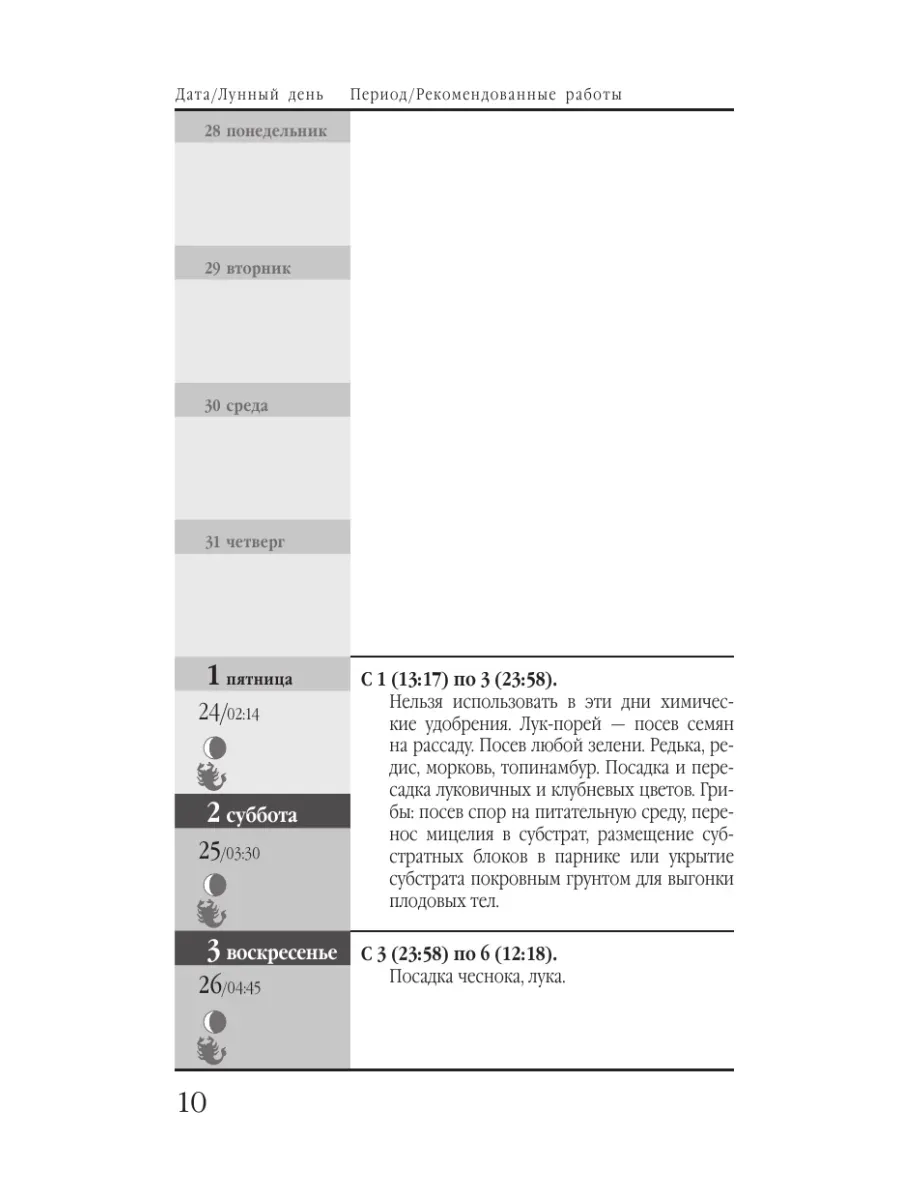 Дата/Лунный день Период/Рекомендованные работы

28 понедельник

29 вторник

30 среда

31 четверг

1 пятница

24/02:14

2 суббота

25/03:30

С 1 (13:17) по 3 (23:58).

Нельзя использовать в эти дни химические удобрения. Лук-порей — посев семян на рассаду. Посев любой зелени. Редька, редис, морковь, топинамбур. Посадка и пересадка луковичных и клубневых цветов. Грибы: посев спор на питательную среду, перенос мицелия в субстрат, размещение субстратных блоков в парнике или укрытие субстрата покровным грунтом для выгонки плодовых тел.

3 воскресенье

26/04:45

С 3 (23:58) по 6 (12:18).

Посадка чеснока, лука.

10